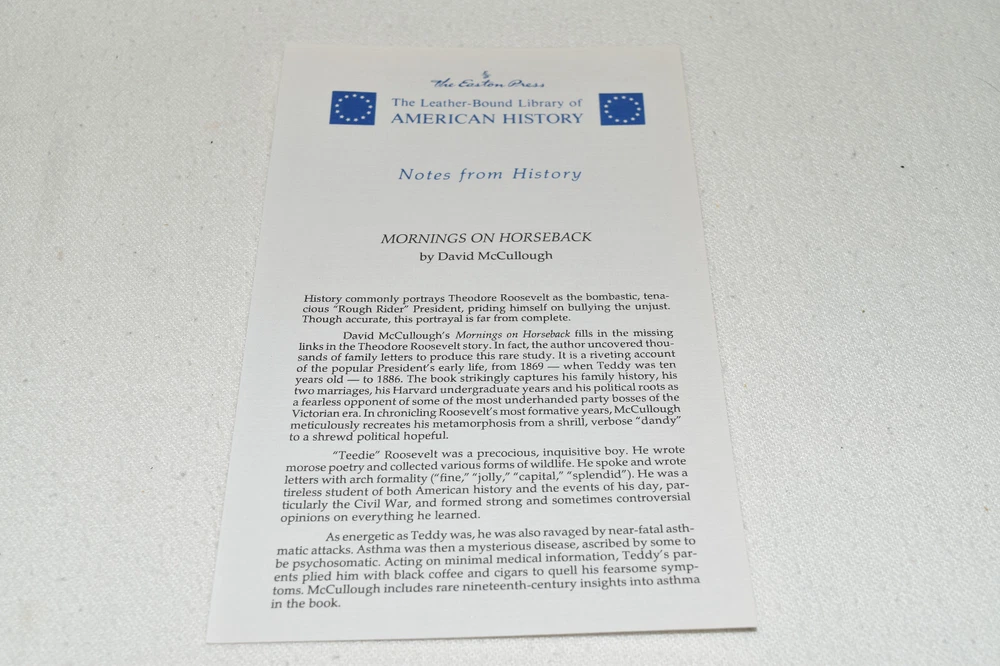 The Easton Press

The Leather-Bound Library of
AMERICAN HISTORY

Notes from History

MORNINGS ON HORSEBACK
by David McCullough

History commonly portrays Theodore Roosevelt as the bombastic, tenacious "Rough Rider" President, priding himself on bullying the unjust. Though accurate, this portrayal is far from complete.

David McCullough's Mornings on Horseback fills in the missing links in the Theodore Roosevelt story. In fact, the author uncovered thousands of family letters to produce this rare study. It is a riveting account of the popular President's early life, from 1869 — when Teddy was ten years old — to 1886. The book strikingly captures his family history, his two marriages, his Harvard undergraduate years and his political roots as a fearless opponent of some of the most underhanded party bosses of the Victorian era. In chronicling Roosevelt's most formative years, McCullough meticulously recreates his metamorphosis from a shrill, verbose "dandy" to a shrewd political hopeful.

"Teedie" Roosevelt was a precocious, inquisitive boy. He wrote morose poetry and collected various forms of wildlife. He spoke and wrote letters with arch formality ("fine," "jolly," "capital," "splendid"). He was a tireless student of both American history and the events of his day, particularly the Civil War, and formed strong and sometimes controversial opinions on everything he learned.

As energetic as Teddy was, he was also ravaged by near-fatal asthmatic attacks. Asthma was then a mysterious disease, ascribed by some to be psychosomatic. Acting on minimal medical information, Teddy's parents plied him with black coffee and cigars to quell his fearsome symptoms. McCullough includes rare nineteenth-century insights into asthma in the book.